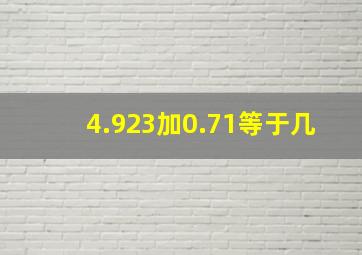 4.923加0.71等于几